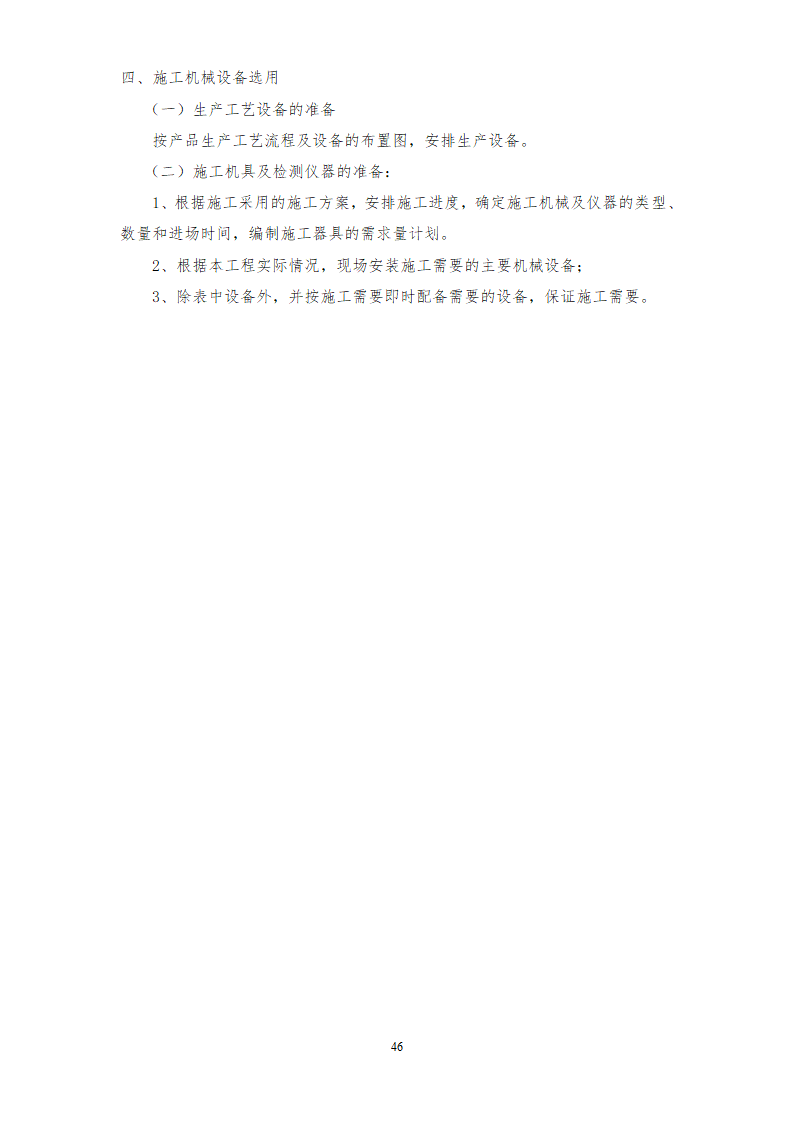 四、施工机械设备选用

（一）生产工艺设备的准备

按产品生产工艺流程及设备的布置图，安排生产设备。

（二）施工机具及检测仪器的准备：

1、根据施工采用的施工方案，安排施工进度，确定施工机械及仪器的类型、数量和进场时间，编制施工器具的需求量计划。

2、根据本工程实际情况，现场安装施工需要的主要机械设备；

3、除表中设备外，并按施工需要即时配备需要的设备，保证施工需要。

46